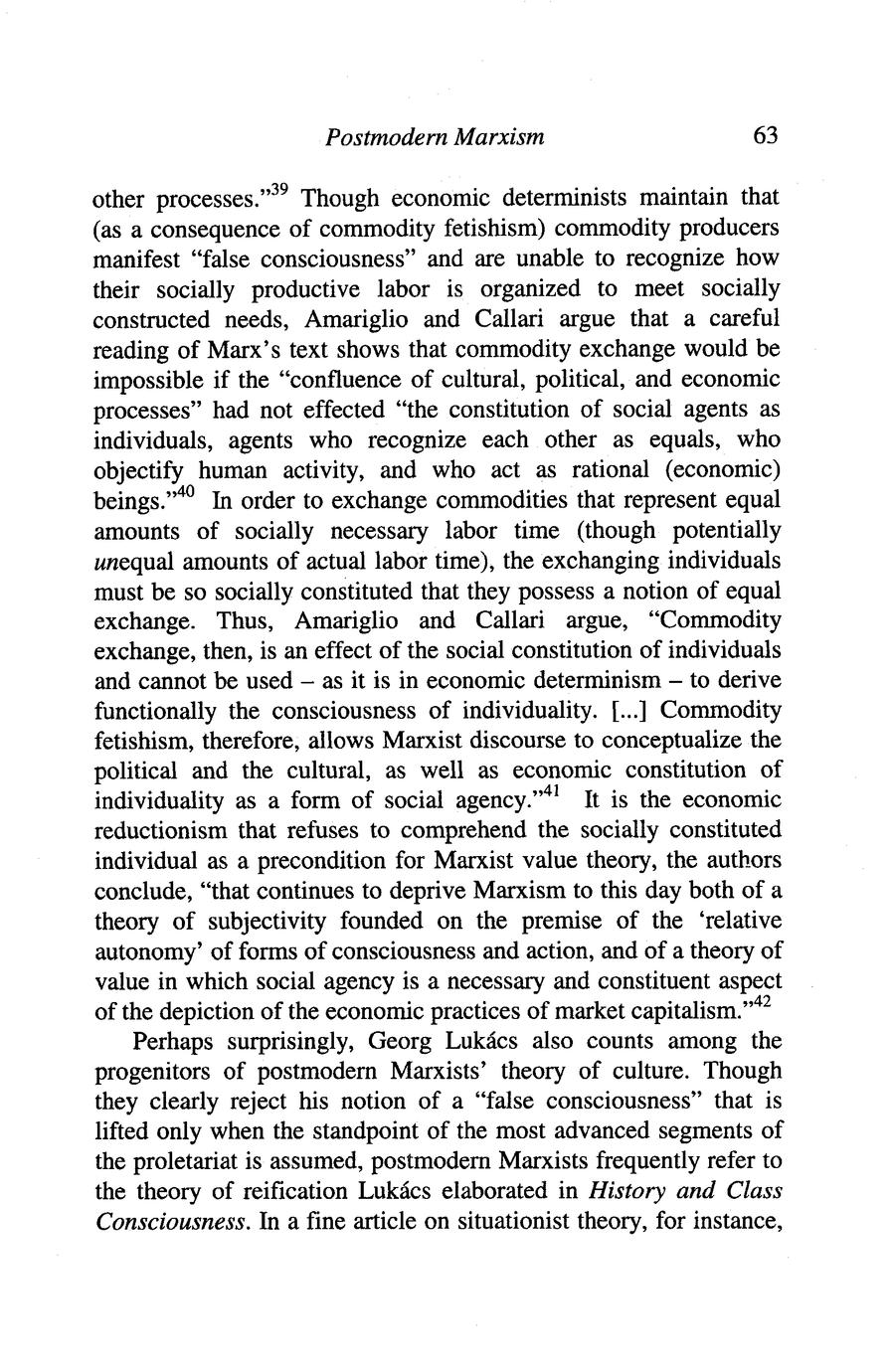 Postmodern Marxism 63

other processes."$^{39}$ Though economic determinists maintain that (as a consequence of commodity fetishism) commodity producers manifest "false consciousness" and are unable to recognize how their socially productive labor is organized to meet socially constructed needs, Amariglio and Callari argue that a careful reading of Marx's text shows that commodity exchange would be impossible if the "confluence of cultural, political, and economic processes" had not effected "the constitution of social agents as individuals, agents who recognize each other as equals, who objectify human activity, and who act as rational (economic) beings."$^{40}$ In order to exchange commodities that represent equal amounts of socially necessary labor time (though potentially unequal amounts of actual labor time), the exchanging individuals must be so socially constituted that they possess a notion of equal exchange. Thus, Amariglio and Callari argue, "Commodity exchange, then, is an effect of the social constitution of individuals and cannot be used – as it is in economic determinism – to derive functionally the consciousness of individuality. [...] Commodity fetishism, therefore, allows Marxist discourse to conceptualize the political and the cultural, as well as economic constitution of individuality as a form of social agency."$^{41}$ It is the economic reductionism that refuses to comprehend the socially constituted individual as a precondition for Marxist value theory, the authors conclude, "that continues to deprive Marxism to this day both of a theory of subjectivity founded on the premise of the 'relative autonomy' of forms of consciousness and action, and of a theory of value in which social agency is a necessary and constituent aspect of the depiction of the economic practices of market capitalism."$^{42}$

Perhaps surprisingly, Georg Lukács also counts among the progenitors of postmodern Marxists' theory of culture. Though they clearly reject his notion of a "false consciousness" that is lifted only when the standpoint of the most advanced segments of the proletariat is assumed, postmodern Marxists frequently refer to the theory of reification Lukács elaborated in History and Class Consciousness. In a fine article on situationist theory, for instance,